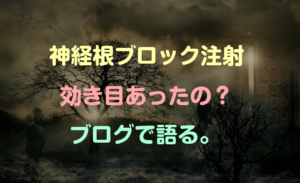 神経根ブロック注射

効き目あったの？

ブログで語る。